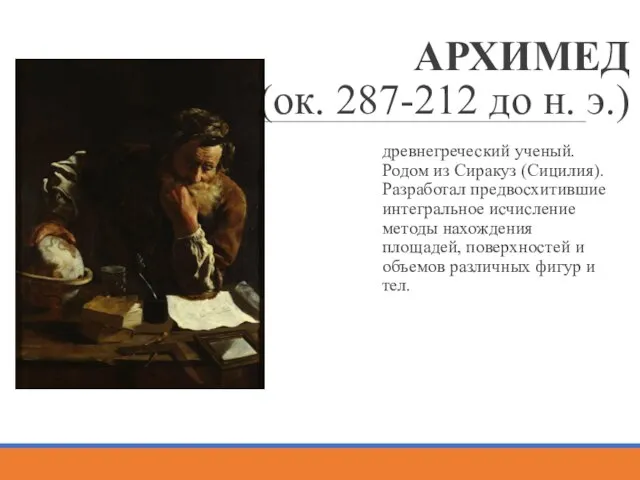 АРХИМЕД
(ок. 287-212 до н. э.)

древнегреческий ученый. Родом из Сиракуз (Сицилия). Разработал предвосхитившие интегральное исчисление методы нахождения площадей, поверхностей и объемов различных фигур и тел.